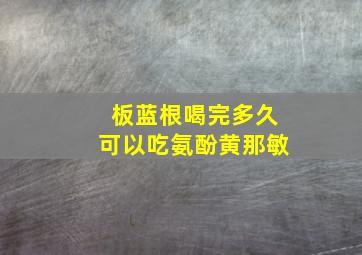 板蓝根喝完多久
可以吃氨酚黄那敏